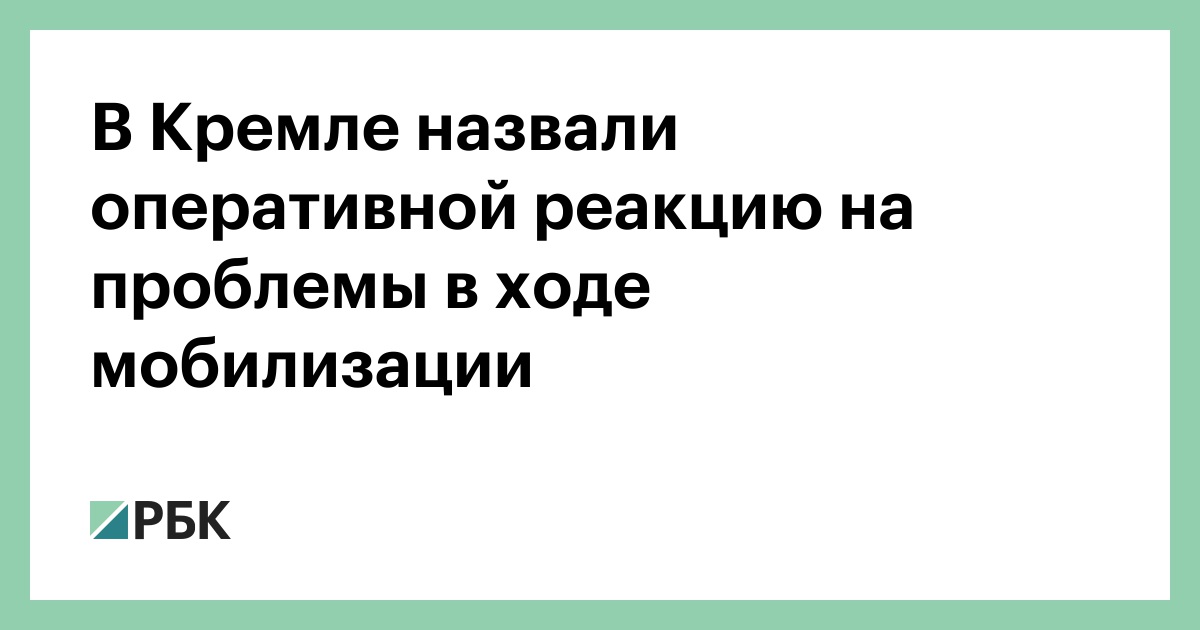 В Кремле назвали оперативной реакцию на проблемы в ходе мобилизации

РБК